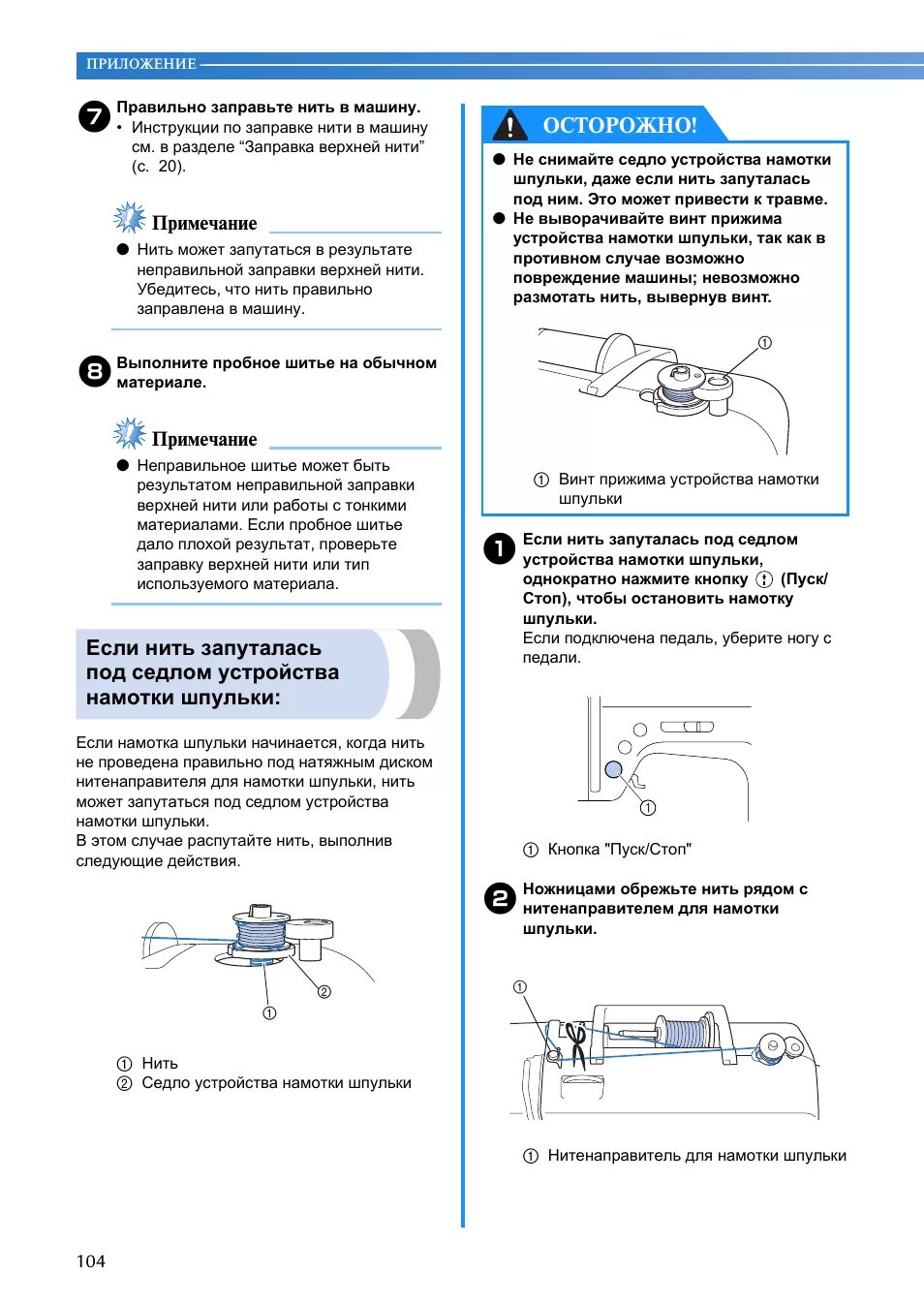 ПРИЛОЖЕНИЕ

7 Правильно заправьте нить в машину.
• Инструкции по заправке нити в машину см. в разделе “Заправка верхней нити” (с. 20).

Примечание
● Нить может запутаться в результате неправильной заправки верхней нити. Убедитесь, что нить правильно заправлена в машину.

8 Выполните пробное шитье на обычном материале.

Примечание
● Неправильное шитье может быть результатом неправильной заправки верхней нити или работы с тонкими материалами. Если пробное шитье дало плохой результат, проверьте заправку верхней нити или тип используемого материала.

Если нить запуталась под седлом устройства намотки шпульки:

Если намотка шпульки начинается, когда нить не проведена правильно под натяжным диском нитенаправителя для намотки шпульки, нить может запутаться под седлом устройства намотки шпульки.
В этом случае распутайте нить, выполнив следующие действия.

②
①

① Нить
② Седло устройства намотки шпульки

ОСТОРОЖНО!
● Не снимайте седло устройства намотки шпульки, даже если нить запуталась под ним. Это может привести к травме.
● Не выворачивайте винт прижима устройства намотки шпульки, так как в противном случае возможно повреждение машины; невозможно размотать нить, вывернув винт.

①

① Винт прижима устройства намотки шпульки

1 Если нить запуталась под седлом устройства намотки шпульки, однократно нажмите кнопку (Пуск/Стоп), чтобы остановить намотку шпульки.
Если подключена педаль, уберите ногу с педали.

①

① Кнопка "Пуск/Стоп"

2 Ножницами обрежьте нить рядом с нитенаправителем для намотки шпульки.

①

① Нитенаправитель для намотки шпульки

104